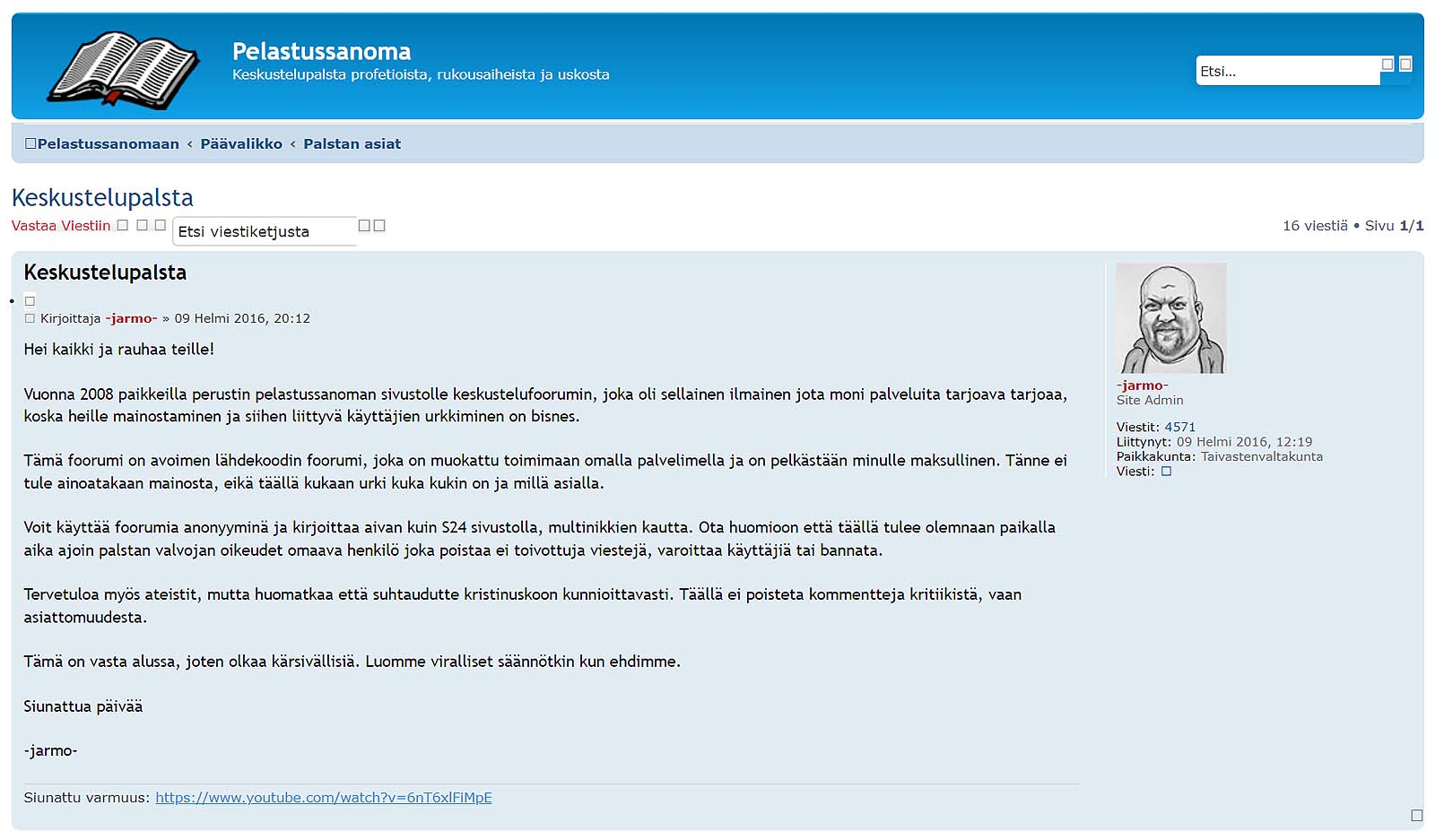 Pelastussanoma
Keskustelupalsta profetioista, rukousaiheista ja uskosta

Etsi...

Pelastussanomaan ‹ Päävalikko ‹ Palstan asiat

Keskustelupalsta

Vastaa Viestiin

Etsi viestiketjusta

16 viestiä • Sivu 1/1

Keskustelupalsta

Kirjoittaja -jarmo- » 09 Helmi 2016, 20:12

Hei kaikki ja rauhaa teille!

Vuonna 2008 paikkeilla perustin pelastussanoman sivustolle keskustelufoorumin, joka oli sellainen ilmainen jota moni palveluita tarjoava tarjoaa, koska heille mainostaminen ja siihen liittyvä käyttäjien urkkiminen on bisnes.

Tämä foorumi on avoimen lähdekoodin foorumi, joka on muokattu toimimaan omalla palvelimella ja on pelkästään minulle maksullinen. Tänne ei tule ainoatakaan mainosta, eikä täällä kukaan urki kuka kukin on ja millä asialla.

Voit käyttää foorumia anonyyminä ja kirjoittaa aivan kuin S24 sivustolla, multinikkien kautta. Ota huomioon että täällä tulee olemnaan paikalla aika ajoin palstan valvojan oikeudet omaava henkilö joka poistaa ei toivottuja viestejä, varoittaa käyttäjiä tai bannata.

Tervetuloa myös ateistit, mutta huomatkaa että suhtaudutte kristinuskoon kunnioittavasti. Täällä ei poisteta kommentteja kritiikistä, vaan asiattomuudesta.

Tämä on vasta alussa, joten olkaa kärsivällisiä. Luomme viralliset säännötkin kun ehdimme.

Siunattua päivää

-jarmo-

Siunattu varmuus: https://www.youtube.com/watch?v=6nT6xlFiMpE

-jarmo-
Site Admin

Viestit: 4571
Liittynyt: 09 Helmi 2016, 12:19
Paikkakunta: Taivastenvaltakunta
Viesti: